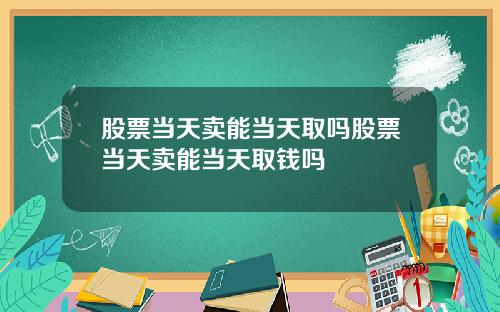 股票当天卖能当天取吗股票当天卖能当天取钱吗